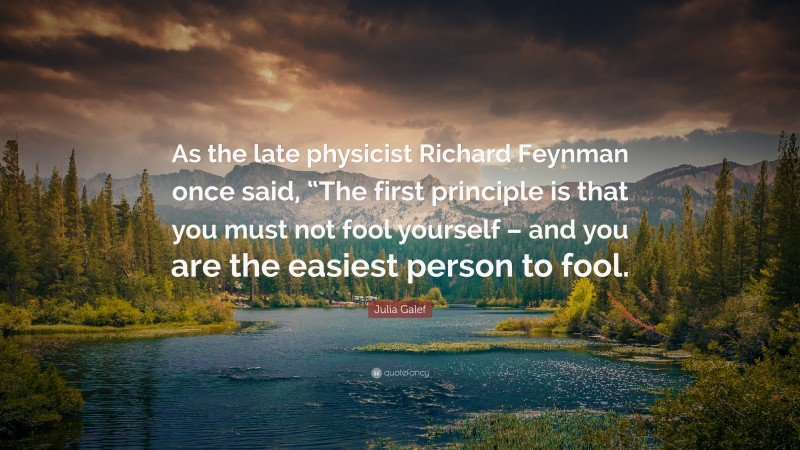 As the late physicist Richard Feynman once said, “The first principle is that you must not fool yourself – and you are the easiest person to fool.

Julia Galef

quotefancy